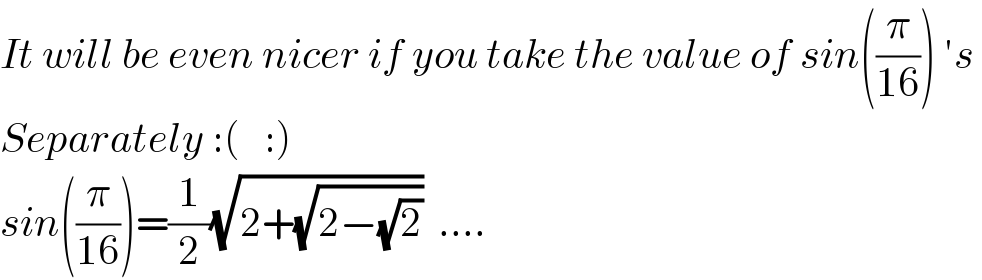 It will be even nicer if you take the value of $sin\left(\frac{\pi}{16}\right)$ 's

Separately :(   :)

$sin\left(\frac{\pi}{16}\right)=\frac{1}{2}\sqrt{2+\sqrt{2-\sqrt{2}}}$ ....